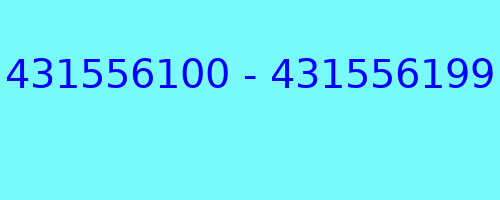 431556100 - 431556199